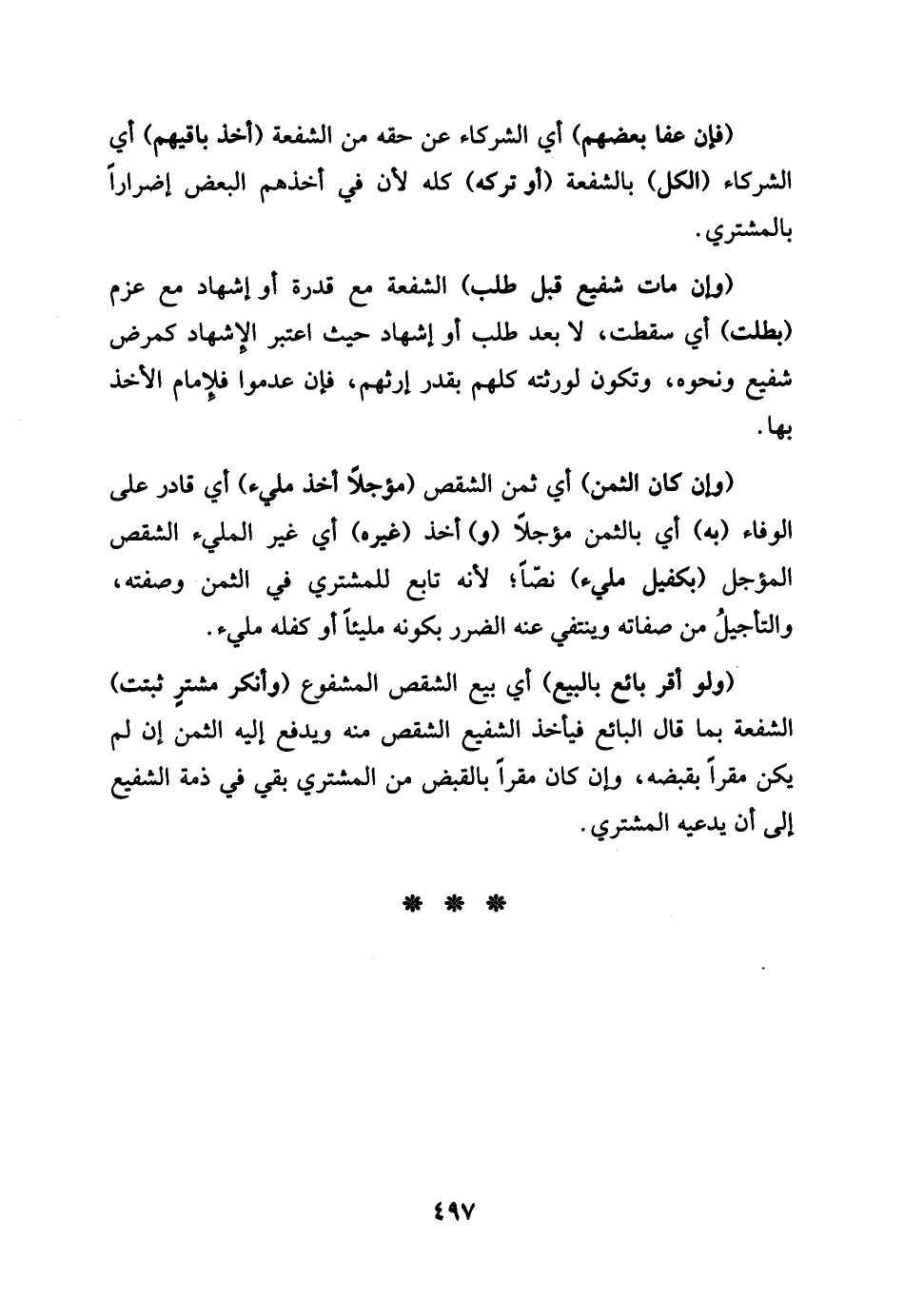 (فإن عفا بعضهم) أي الشركاء عن حقه من الشفعة (أخذ باقيهم) أي الشركاء (الكل) بالشفعة (أو تركه) كله لأن في أخذهم البعض إضراراً بالمشتري.

(وإن مات شفيع قبل طلب) الشفعة مع قدرة أو إشهاد مع عزم (بطلت) أي سقطت، لا بعد طلب أو إشهاد حيث اعتبر الإشهاد كمرض شفيع ونحوه، وتكون لورثته كلهم بقدر إرثهم، فإن عدموا فلإمام الأخذ بها.

(وإن كان الثمن) أي ثمن الشقص (مؤجلاً أخذ مليء) أي قادر على الوفاء (به) أي بالثمن مؤجلاً (و) أخذ (غيره) أي غير المليء الشقص المؤجل (بكفيل مليء) نصّاً؛ لأنه تابع للمشتري في الثمن وصفته، والتأجيلُ من صفاته وينتفي عنه الضرر بكونه مليئاً أو كفله مليء.

(ولو أقر بائع بالبيع) أي بيع الشقص المشفوع (وأنكر مشترٍ ثبتت) الشفعة بما قال البائع فيأخذ الشفيع الشقص منه ويدفع إليه الثمن إن لم يكن مقراً بقبضه، وإن كان مقراً بالقبض من المشتري بقي في ذمة الشفيع إلى أن يدعيه المشتري.

* * *

٤٩٧